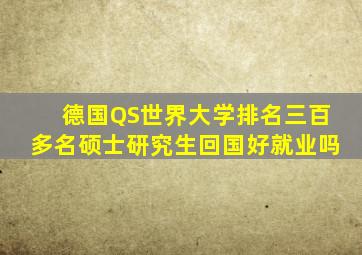 德国QS世界大学排名三百多名硕士研究生回国好就业吗